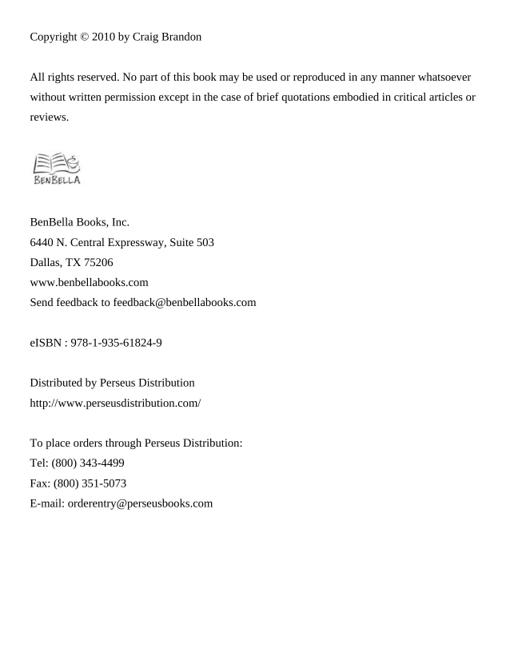 Copyright © 2010 by Craig Brandon

All rights reserved. No part of this book may be used or reproduced in any manner whatsoever without written permission except in the case of brief quotations embodied in critical articles or reviews.

BENBELLA

BenBella Books, Inc.
6440 N. Central Expressway, Suite 503
Dallas, TX 75206
www.benbellabooks.com
Send feedback to feedback@benbellabooks.com

eISBN : 978-1-935-61824-9

Distributed by Perseus Distribution
http://www.perseusdistribution.com/

To place orders through Perseus Distribution:
Tel: (800) 343-4499
Fax: (800) 351-5073
E-mail: orderentry@perseusbooks.com